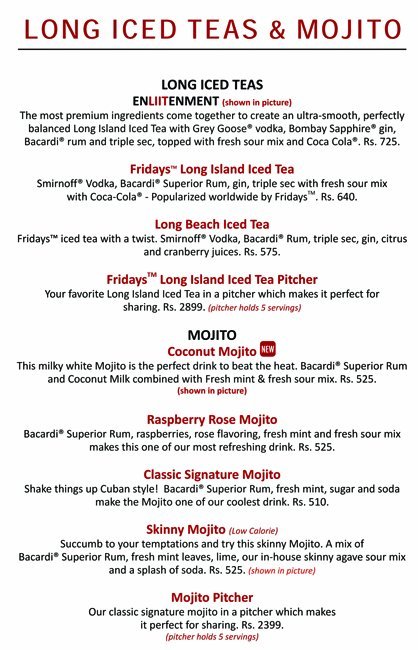 LONG ICED TEAS & MOJITO

LONG ICED TEAS
ENLIITENMENT (shown in picture)
The most premium ingredients come together to create an ultra-smooth, perfectly balanced Long Island Iced Tea with Grey Goose® vodka, Bombay Sapphire® gin, Bacardi® rum and triple sec, topped with fresh sour mix and Coca Cola®. Rs. 725.

Fridays™ Long Island Iced Tea
Smirnoff® Vodka, Bacardi® Superior Rum, gin, triple sec with fresh sour mix with Coca-Cola® - Popularized worldwide by Fridays™. Rs. 640.

Long Beach Iced Tea
Fridays™ iced tea with a twist. Smirnoff® Vodka, Bacardi® Rum, triple sec, gin, citrus and cranberry juices. Rs. 575.

Fridays™ Long Island Iced Tea Pitcher
Your favorite Long Island Iced Tea in a pitcher which makes it perfect for sharing. Rs. 2899. (pitcher holds 5 servings)

MOJITO
Coconut Mojito NEW
This milky white Mojito is the perfect drink to beat the heat. Bacardi® Superior Rum and Coconut Milk combined with Fresh mint & fresh sour mix. Rs. 525.
(shown in picture)

Raspberry Rose Mojito
Bacardi® Superior Rum, raspberries, rose flavoring, fresh mint and fresh sour mix makes this one of our most refreshing drink. Rs. 525.

Classic Signature Mojito
Shake things up Cuban style! Bacardi® Superior Rum, fresh mint, sugar and soda make the Mojito one of our coolest drink. Rs. 510.

Skinny Mojito (Low Calorie)
Succumb to your temptations and try this skinny Mojito. A mix of Bacardi® Superior Rum, fresh mint leaves, lime, our in-house skinny agave sour mix and a splash of soda. Rs. 525. (shown in picture)

Mojito Pitcher
Our classic signature mojito in a pitcher which makes it perfect for sharing. Rs. 2399.
(pitcher holds 5 servings)